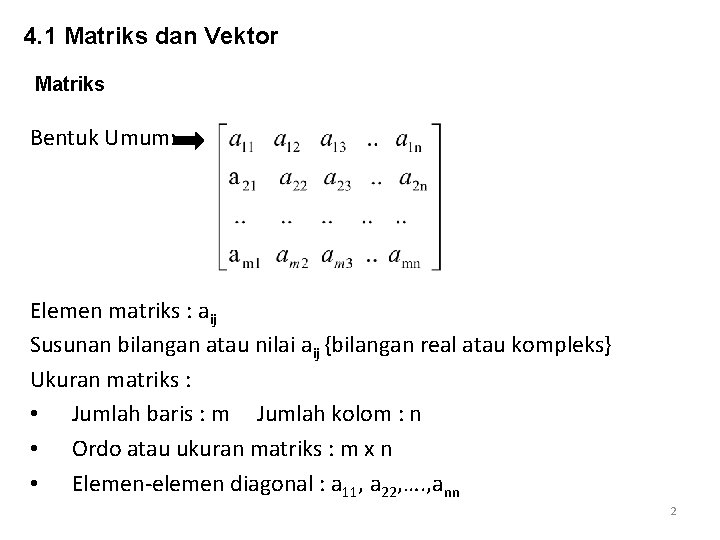 4.1 Matriks dan Vektor

Matriks

Bentuk Umum: $\begin{bmatrix} a_{11} & a_{12} & a_{13} & .. & a_{1n} \\ a_{21} & a_{22} & a_{23} & .. & a_{2n} \\ .. & .. & .. & .. & .. \\ a_{m1} & a_{m2} & a_{m3} & .. & a_{mn} \end{bmatrix}$

Elemen matriks : $a_{ij}$

Susunan bilangan atau nilai $a_{ij}$ {bilangan real atau kompleks}

Ukuran matriks :

• Jumlah baris : m Jumlah kolom : n

• Ordo atau ukuran matriks : m x n

• Elemen-elemen diagonal : $a_{11}$, $a_{22}$,….,$a_{nn}$

2